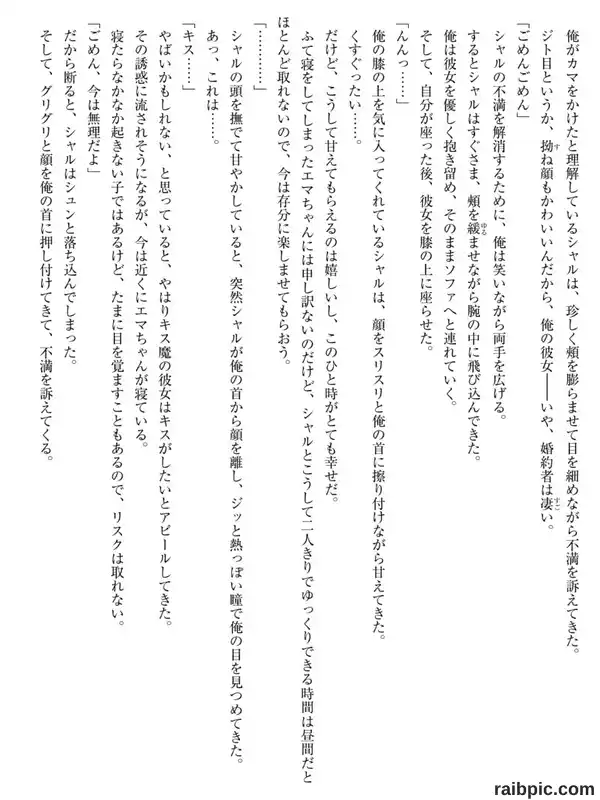 俺がカマをかけたと理解しているシャルは、珍しく頬を膨らませて目を細めながら不満を訴えてきた。
ジト目というか、拗ね顔もかわいいんだから、俺の彼女――いや、婚約者は凄い。
「ごめんごめん」
シャルの不満を解消するために、俺は笑いながら両手を広げる。
するとシャルはすぐさま、頬を緩ませながら腕の中に飛び込んできた。
俺は彼女を優しく抱き留め、そのままソファへと連れていく。
そして、自分が座った後、彼女を膝の上に座らせた。
「んんっ……」
俺の膝の上を気に入ってくれているシャルは、顔をスリスリと俺の首に擦り付けながら甘えてきた。
くすぐったい……。
だけど、こうして甘えてもらえるのは嬉しいし、このひと時がとても幸せだ。
ふて寝をしてしまったエマちゃんには申し訳ないのだけど、シャルとこうして二人きりでゆっくりできる時間は昼間だとほとんど取れないので、今は存分に楽しませてもらおう。
「…………」
シャルの頭を撫でて甘やかしていると、突然シャルが俺の首から顔を離し、ジッと熱っぽい瞳で俺の目を見つめてきた。
あっ、これは……。
「キス……」
やばいかもしれない、と思っていると、やはりキス魔の彼女はキスがしたいとアピールしてきた。
その誘惑に流されそうになるが、今は近くにエマちゃんが寝ている。
寝たらなかなか起きない子ではあるけど、たまに目を覚ますこともあるので、リスクは取れない。
「ごめん、今は無理だよ」
だから断ると、シャルはシュンと落ち込んでしまった。
そして、グリグリと顔を俺の首に押し付けてきて、不満を訴えてくる。

raibpic.com